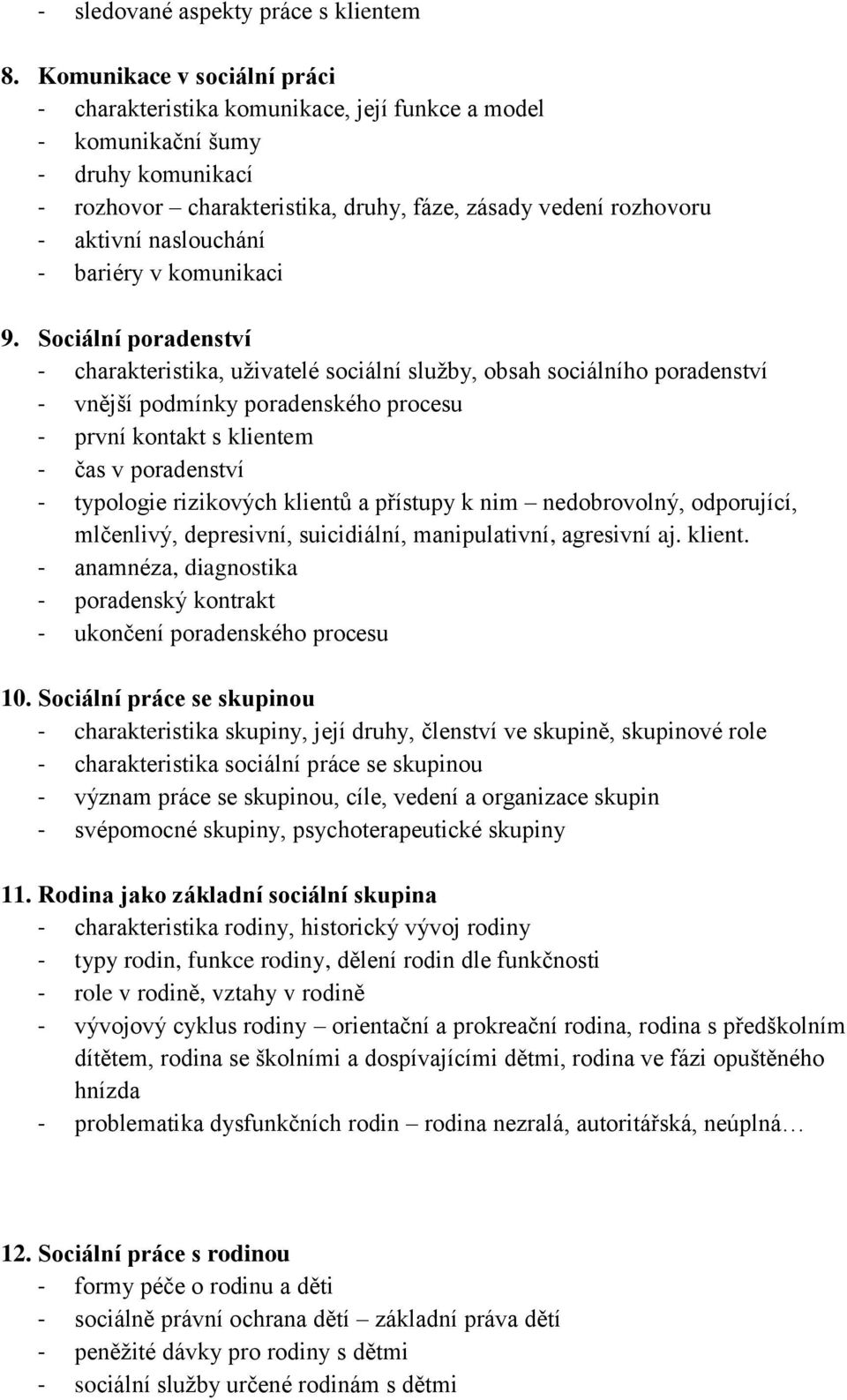 - sledované aspekty práce s klientem

8. Komunikace v sociální práci
- charakteristika komunikace, její funkce a model
- komunikační šumy
- druhy komunikací
- rozhovor – charakteristika, druhy, fáze, zásady vedení rozhovoru
- aktivní naslouchání
- bariéry v komunikaci

9. Sociální poradenství
- charakteristika, uživatelé sociální služby, obsah sociálního poradenství
- vnější podmínky poradenského procesu
- první kontakt s klientem
- čas v poradenství
- typologie rizikových klientů a přístupy k nim – nedobrovolný, odporující, mlčenlivý, depresivní, suicidiální, manipulativní, agresivní aj. klient.
- anamnéza, diagnostika
- poradenský kontrakt
- ukončení poradenského procesu

10. Sociální práce se skupinou
- charakteristika skupiny, její druhy, členství ve skupině, skupinové role
- charakteristika sociální práce se skupinou
- význam práce se skupinou, cíle, vedení a organizace skupin
- svépomocné skupiny, psychoterapeutické skupiny

11. Rodina jako základní sociální skupina
- charakteristika rodiny, historický vývoj rodiny
- typy rodin, funkce rodiny, dělení rodin dle funkčnosti
- role v rodině, vztahy v rodině
- vývojový cyklus rodiny – orientační a prokreační rodina, rodina s předškolním dítětem, rodina se školními a dospívajícími dětmi, rodina ve fázi opuštěného hnízda
- problematika dysfunkčních rodin – rodina nezralá, autoritářská, neúplná…

12. Sociální práce s rodinou
- formy péče o rodinu a děti
- sociálně právní ochrana dětí – základní práva dětí
- peněžité dávky pro rodiny s dětmi
- sociální služby určené rodinám s dětmi